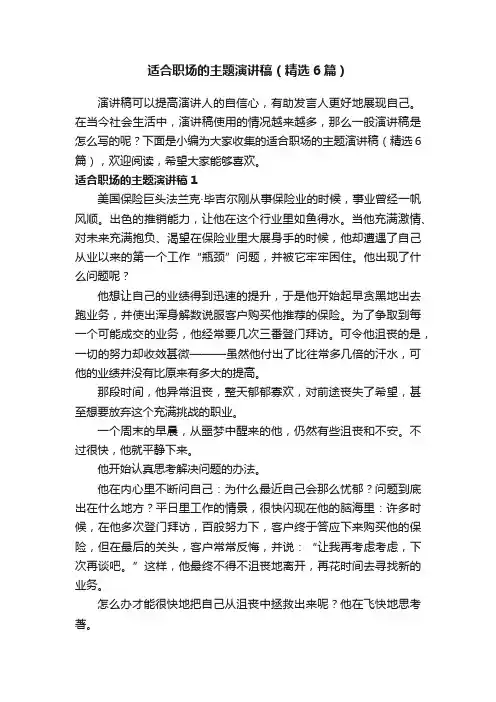 适合职场的主题演讲稿（精选6篇）

演讲稿可以提高演讲人的自信心，有助发言人更好地展现自己。在当今社会生活中，演讲稿使用的情况越来越多，那么一般演讲稿是怎么写的呢？下面是小编为大家收集的适合职场的主题演讲稿（精选6篇），欢迎阅读，希望大家能够喜欢。

适合职场的主题演讲稿1

美国保险巨头法兰克·毕吉尔刚从事保险业的时候，事业曾经一帆风顺。出色的推销能力，让他在这个行业里如鱼得水。当他充满激情、对未来充满抱负、渴望在保险业里大展身手的时候，他却遭遇了自己从业以来的第一个工作“瓶颈”问题，并被它牢牢困住。他出现了什么问题呢？

他想让自己的业绩得到迅速的提升，于是他开始起早贪黑地出去跑业务，并使出浑身解数说服客户购买他推荐的保险。为了争取到每一个可能成交的业务，他经常要几次三番登门拜访。可令他沮丧的是，一切的努力却收效甚微———虽然他付出了比往常多几倍的汗水，可他的业绩并没有比原来有多大的提高。

那段时间，他异常沮丧，整天郁郁寡欢，对前途丧失了希望，甚至想要放弃这个充满挑战的职业。

一个周末的早晨，从噩梦中醒来的他，仍然有些沮丧和不安。不过很快，他就平静下来。

他开始认真思考解决问题的办法。

他在内心里不断问自己：为什么最近自己会那么忧郁？问题到底出在什么地方？平日里工作的情景，很快闪现在他的脑海里：许多时候，在他多次登门拜访，百般努力下，客户终于答应下来购买他的保险，但在最后的关头，客户常常反悔，并说：“让我再考虑考虑，下次再谈吧。”这样，他最终不得不沮丧地离开，再花时间去寻找新的业务。

怎么办才能很快地把自己从沮丧中拯救出来呢？他在飞快地思考着。